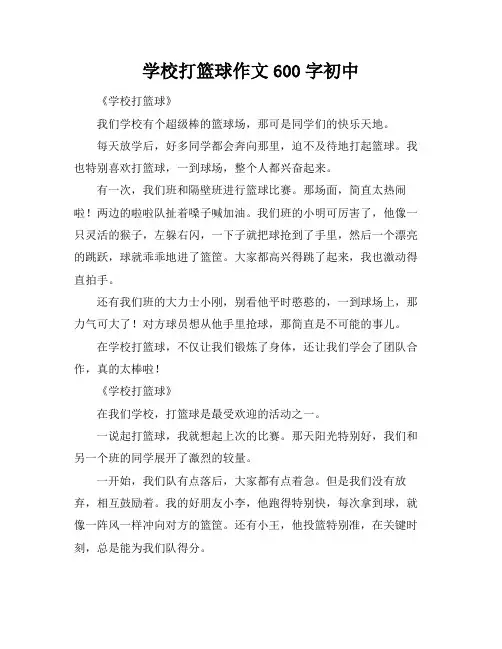 学校打篮球作文 600 字初中

《学校打篮球》

我们学校有个超级棒的篮球场，那可是同学们的快乐天地。

每天放学后，好多同学都会奔向那里，迫不及待地打起篮球。我也特别喜欢打篮球，一到球场，整个人都兴奋起来。

有一次，我们班和隔壁班进行篮球比赛。那场面，简直太热闹啦！两边的啦啦队扯着嗓子喊加油。我们班的小明可厉害了，他像一只灵活的猴子，左躲右闪，一下子就把球抢到了手里，然后一个漂亮的跳跃，球就乖乖地进了篮筐。大家都高兴得跳了起来，我也激动得直拍手。

还有我们班的大力士小刚，别看他平时憨憨的，一到球场上，那力气可大了！对方球员想从他手里抢球，那简直是不可能的事儿。

在学校打篮球，不仅让我们锻炼了身体，还让我们学会了团队合作，真的太棒啦！

《学校打篮球》

在我们学校，打篮球是最受欢迎的活动之一。

一说起打篮球，我就想起上次的比赛。那天阳光特别好，我们和另一个班的同学展开了激烈的较量。

一开始，我们队有点落后，大家都有点着急。但是我们没有放弃，相互鼓励着。我的好朋友小李，他跑得特别快，每次拿到球，就像一阵风一样冲向对方的篮筐。还有小王，他投篮特别准，在关键时刻，总是能为我们队得分。